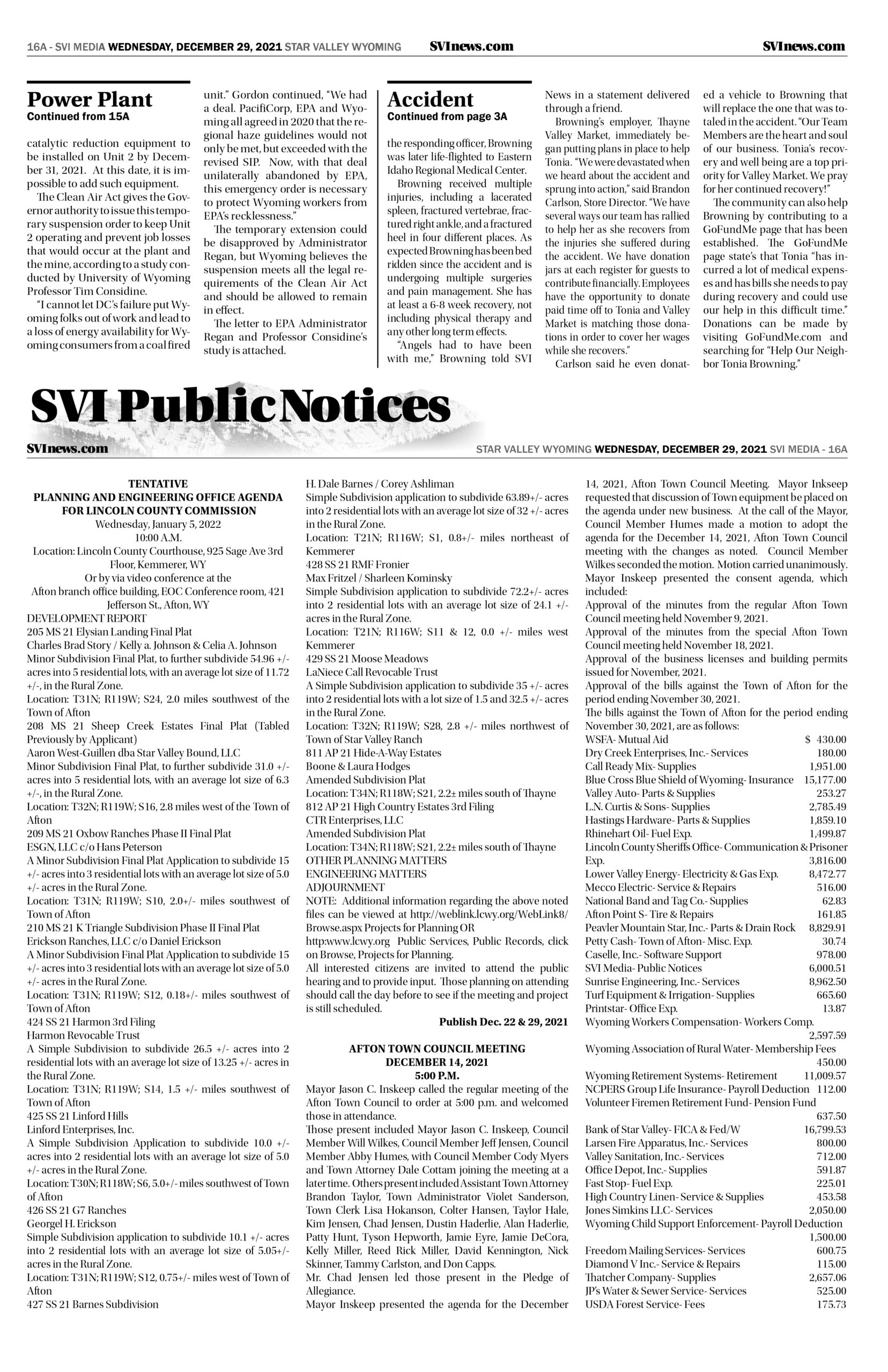 16A - SVI MEDIA WEDNESDAY, DECEMBER 29, 2021 STAR VALLEY WYOMING SVInews.com SVInews.com

Power Plant
Continued from 15A

catalytic reduction equipment to be installed on Unit 2 by December 31, 2021. At this date, it is impossible to add such equipment.

The Clean Air Act gives the Governor authority to issue this temporary suspension order to keep Unit 2 operating and prevent job losses that would occur at the plant and the mine, according to a study conducted by University of Wyoming Professor Tim Considine.

"I cannot let DC's failure put Wyoming folks out of work and lead to a loss of energy availability for Wyoming consumers from a coal fired unit." Gordon continued, "We had a deal. PacifiCorp, EPA and Wyoming all agreed in 2020 that the regional haze guidelines would not only be met, but exceeded with the revised SIP. Now, with that deal unilaterally abandoned by EPA, this emergency order is necessary to protect Wyoming workers from EPA's recklessness."

The temporary extension could be disapproved by Administrator Regan, but Wyoming believes the suspension meets all the legal requirements of the Clean Air Act and should be allowed to remain in effect.

The letter to EPA Administrator Regan and Professor Considine's study is attached.

Accident
Continued from page 3A

the responding officer, Browning was later life-flighted to Eastern Idaho Regional Medical Center.

Browning received multiple injuries, including a lacerated spleen, fractured vertebrae, fractured right ankle, and a fractured heel in four different places. As expected Browning has been bed ridden since the accident and is undergoing multiple surgeries and pain management. She has at least a 6-8 week recovery, not including physical therapy and any other long term effects.

"Angels had to have been with me," Browning told SVI News in a statement delivered through a friend.

Browning's employer, Thayne Valley Market, immediately began putting plans in place to help Tonia. "We were devastated when we heard about the accident and sprung into action," said Brandon Carlson, Store Director. "We have several ways our team has rallied to help her as she recovers from the injuries she suffered during the accident. We have donation jars at each register for guests to contribute financially. Employees have the opportunity to donate paid time off to Tonia and Valley Market is matching those donations in order to cover her wages while she recovers."

Carlson said he even donated a vehicle to Browning that will replace the one that was totaled in the accident. "Our Team Members are the heart and soul of our business. Tonia's recovery and well being are a top priority for Valley Market. We pray for her continued recovery!"

The community can also help Browning by contributing to a GoFundMe page that has been established. The GoFundMe page state's that Tonia "has incurred a lot of medical expenses and has bills she needs to pay during recovery and could use our help in this difficult time." Donations can be made by visiting GoFundMe.com and searching for "Help Our Neighbor Tonia Browning."

SVI Public Notices

SVInews.com STAR VALLEY WYOMING WEDNESDAY, DECEMBER 29, 2021 SVI MEDIA - 16A

TENTATIVE
PLANNING AND ENGINEERING OFFICE AGENDA
FOR LINCOLN COUNTY COMMISSION
Wednesday, January 5, 2022
10:00 A.M.
Location: Lincoln County Courthouse, 925 Sage Ave 3rd Floor, Kemmerer, WY
Or by via video conference at the
Afton branch office building, EOC Conference room, 421 Jefferson St., Afton, WY
DEVELOPMENT REPORT
205 MS 21 Elysian Landing Final Plat
Charles Brad Story / Kelly a. Johnson & Celia A. Johnson
Minor Subdivision Final Plat, to further subdivide 54.96 +/- acres into 5 residential lots, with an average lot size of 11.72 +/-, in the Rural Zone.
Location: T31N; R119W; S24, 2.0 miles southwest of the Town of Afton
208 MS 21 Sheep Creek Estates Final Plat (Tabled Previously by Applicant)
Aaron West-Guillen dba Star Valley Bound, LLC
Minor Subdivision Final Plat, to further subdivide 31.0 +/- acres into 5 residential lots, with an average lot size of 6.3 +/-, in the Rural Zone.
Location: T32N; R119W; S16, 2.8 miles west of the Town of Afton
209 MS 21 Oxbow Ranches Phase II Final Plat
ESGN, LLC c/o Hans Peterson
A Minor Subdivision Final Plat Application to subdivide 15 +/- acres into 3 residential lots with an average lot size of 5.0 +/- acres in the Rural Zone.
Location: T31N; R119W; S10, 2.0+/- miles southwest of Town of Afton
210 MS 21 K Triangle Subdivision Phase II Final Plat
Erickson Ranches, LLC c/o Daniel Erickson
A Minor Subdivision Final Plat Application to subdivide 15 +/- acres into 3 residential lots with an average lot size of 5.0 +/- acres in the Rural Zone.
Location: T31N; R119W; S12, 0.18+/- miles southwest of Town of Afton
424 SS 21 Harmon 3rd Filing
Harmon Revocable Trust
A Simple Subdivision to subdivide 26.5 +/- acres into 2 residential lots with an average lot size of 13.25 +/- acres in the Rural Zone.
Location: T31N; R119W; S14, 1.5 +/- miles southwest of Town of Afton
425 SS 21 Linford Hills
Linford Enterprises, Inc.
A Simple Subdivision Application to subdivide 10.0 +/- acres into 2 residential lots with an average lot size of 5.0 +/- acres in the Rural Zone.
Location: T30N; R118W; S6, 5.0+/- miles southwest of Town of Afton
426 SS 21 G7 Ranches
Georgel H. Erickson
Simple Subdivision application to subdivide 10.1 +/- acres into 2 residential lots with an average lot size of 5.05+/- acres in the Rural Zone.
Location: T31N; R119W; S12, 0.75+/- miles west of Town of Afton
427 SS 21 Barnes Subdivision
H. Dale Barnes / Corey Ashliman
Simple Subdivision application to subdivide 63.89+/- acres into 2 residential lots with an average lot size of 32 +/- acres in the Rural Zone.
Location: T21N; R116W; S1, 0.8+/- miles northeast of Kemmerer
428 SS 21 RMF Fronier
Max Fritzel / Sharleen Kominsky
Simple Subdivision application to subdivide 72.2+/- acres into 2 residential lots with an average lot size of 24.1 +/- acres in the Rural Zone.
Location: T21N; R116W; S11 & 12, 0.0 +/- miles west Kemmerer
429 SS 21 Moose Meadows
LaNiece Call Revocable Trust
A Simple Subdivision application to subdivide 35 +/- acres into 2 residential lots with a lot size of 1.5 and 32.5 +/- acres in the Rural Zone.
Location: T32N; R119W; S28, 2.8 +/- miles northwest of Town of Star Valley Ranch
811 AP 21 Hide-A-Way Estates
Boone & Laura Hodges
Amended Subdivision Plat
Location: T34N; R118W; S21, 2.2± miles south of Thayne
812 AP 21 High Country Estates 3rd Filing
CTR Enterprises, LLC
Amended Subdivision Plat
Location: T34N; R118W; S21, 2.2± miles south of Thayne
OTHER PLANNING MATTERS
ENGINEERING MATTERS
ADJOURNMENT
NOTE: Additional information regarding the above noted files can be viewed at http://weblink.lcwy.org/WebLink8/Browse.aspx Projects for Planning OR http:www.lcwy.org Public Services, Public Records, click on Browse, Projects for Planning.
All interested citizens are invited to attend the public hearing and to provide input. Those planning on attending should call the day before to see if the meeting and project is still scheduled.
Publish Dec. 22 & 29, 2021

AFTON TOWN COUNCIL MEETING
DECEMBER 14, 2021
5:00 P.M.
Mayor Jason C. Inskeep called the regular meeting of the Afton Town Council to order at 5:00 p.m. and welcomed those in attendance.
Those present included Mayor Jason C. Inskeep, Council Member Will Wilkes, Council Member Jeff Jensen, Council Member Abby Humes, with Council Member Cody Myers and Town Attorney Dale Cottam joining the meeting at a later time. Others present included Assistant Town Attorney Brandon Taylor, Town Administrator Violet Sanderson, Town Clerk Lisa Hokanson, Colter Hansen, Taylor Hale, Kim Jensen, Chad Jensen, Dustin Haderlie, Alan Haderlie, Patty Hunt, Tyson Hepworth, Jamie Eyre, Jamie DeCora, Kelly Miller, Reed Rick Miller, David Kennington, Nick Skinner, Tammy Carlston, and Don Capps.
Mr. Chad Jensen led those present in the Pledge of Allegiance.
Mayor Inskeep presented the agenda for the December 14, 2021, Afton Town Council Meeting. Mayor Inkseep requested that discussion of Town equipment be placed on the agenda under new business. At the call of the Mayor, Council Member Humes made a motion to adopt the agenda for the December 14, 2021, Afton Town Council meeting with the changes as noted. Council Member Wilkes seconded the motion. Motion carried unanimously.
Mayor Inskeep presented the consent agenda, which included:
Approval of the minutes from the regular Afton Town Council meeting held November 9, 2021.
Approval of the minutes from the special Afton Town Council meeting held November 18, 2021.
Approval of the business licenses and building permits issued for November, 2021.
Approval of the bills against the Town of Afton for the period ending November 30, 2021.
The bills against the Town of Afton for the period ending November 30, 2021, are as follows:
WSFA- Mutual Aid $ 430.00
Dry Creek Enterprises, Inc.- Services 180.00
Call Ready Mix- Supplies 1,951.00
Blue Cross Blue Shield of Wyoming- Insurance 15,177.00
Valley Auto- Parts & Supplies 253.27
L.N. Curtis & Sons- Supplies 2,785.49
Hastings Hardware- Parts & Supplies 1,859.10
Rhinehart Oil- Fuel Exp. 1,499.87
Lincoln County Sheriffs Office- Communication & Prisoner Exp. 3,816.00
Lower Valley Energy- Electricity & Gas Exp. 8,472.77
Mecco Electric- Service & Repairs 516.00
National Band and Tag Co.- Supplies 62.83
Afton Point S- Tire & Repairs 161.85
Peavler Mountain Star, Inc.- Parts & Drain Rock 8,829.91
Petty Cash- Town of Afton- Misc. Exp. 30.74
Caselle, Inc.- Software Support 978.00
SVI Media- Public Notices 6,000.51
Sunrise Engineering, Inc.- Services 8,962.50
Turf Equipment & Irrigation- Supplies 665.60
Printstar- Office Exp. 13.87
Wyoming Workers Compensation- Workers Comp. 2,597.59
Wyoming Association of Rural Water- Membership Fees 450.00
Wyoming Retirement Systems- Retirement 11,009.57
NCPERS Group Life Insurance- Payroll Deduction 112.00
Volunteer Firemen Retirement Fund- Pension Fund 637.50
Bank of Star Valley- FICA & Fed/W 16,799.53
Larsen Fire Apparatus, Inc.- Services 800.00
Valley Sanitation, Inc.- Services 712.00
Office Depot, Inc.- Supplies 591.87
Fast Stop- Fuel Exp. 225.01
High Country Linen- Service & Supplies 453.58
Jones Simkins LLC- Services 2,050.00
Wyoming Child Support Enforcement- Payroll Deduction 1,500.00
Freedom Mailing Services- Services 600.75
Diamond V Inc.- Service & Repairs 115.00
Thatcher Company- Supplies 2,657.06
JP's Water & Sewer Service- Services 525.00
USDA Forest Service- Fees 175.73